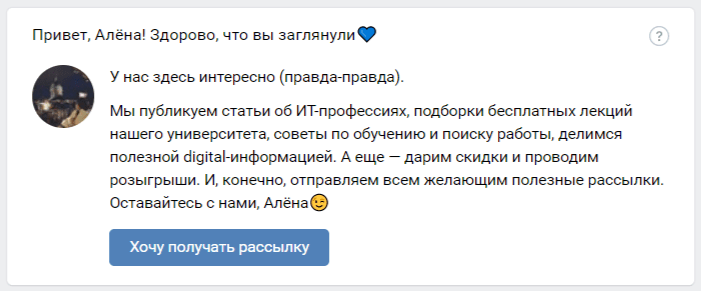 Привет, Алёна! Здорово, что вы заглянули💙

?

У нас здесь интересно (правда-правда).

Мы публикуем статьи об ИТ-профессиях, подборки бесплатных лекций нашего университета, советы по обучению и поиску работы, делимся полезной digital-информацией. А еще — дарим скидки и проводим розыгрыши. И, конечно, отправляем всем желающим полезные рассылки. Оставайтесь с нами, Алёна😉

Хочу получать рассылку